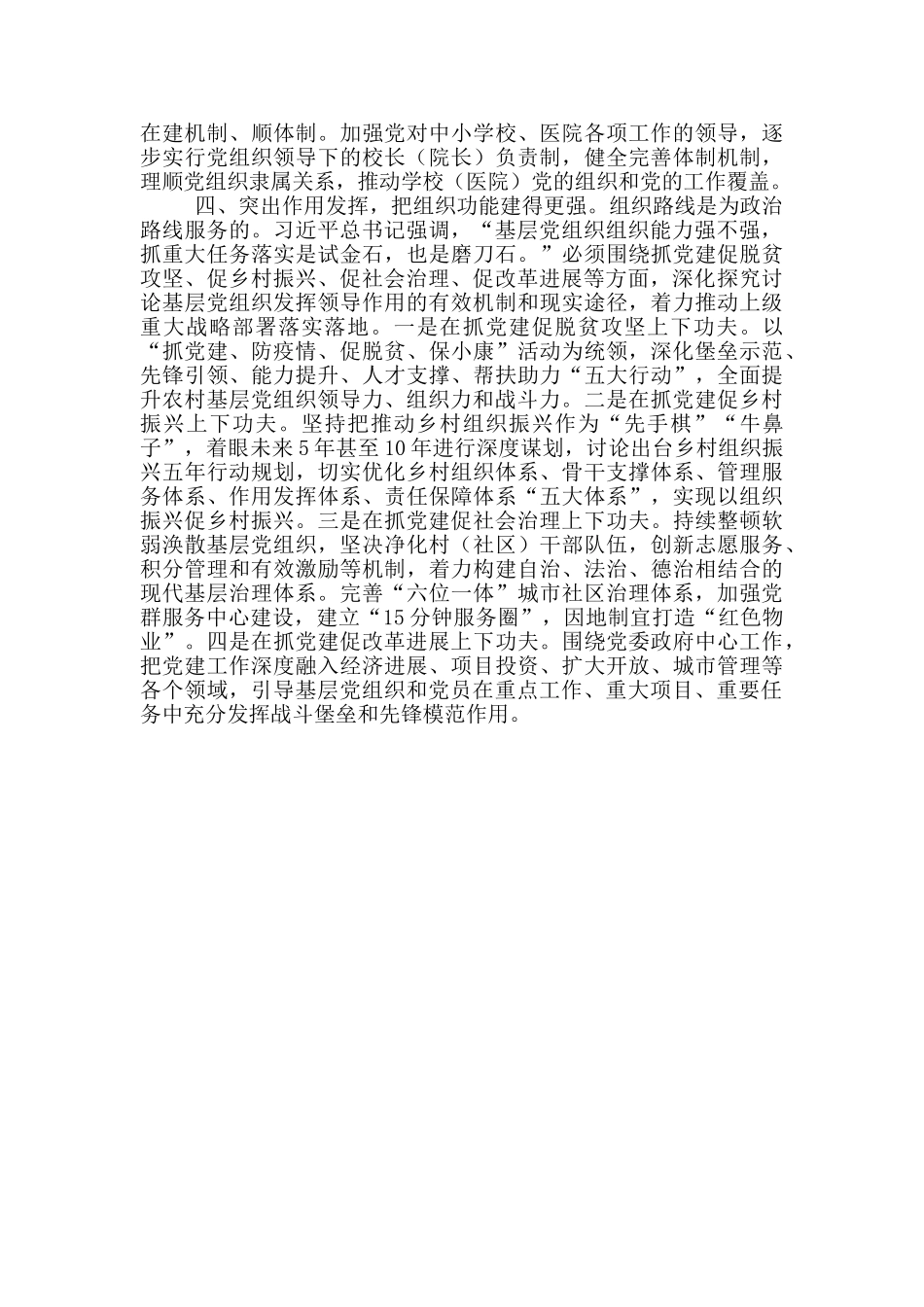 在建机制、顺体制。加强党对中小学校、医院各项工作的领导，逐步实行党组织领导下的校长（院长）负责制，健全完善体制机制，理顺党组织隶属关系，推动学校（医院）党的组织和党的工作覆盖。

四、突出作用发挥，把组织功能建得更强。组织路线是为政治路线服务的。习近平总书记强调，“基层党组织组织能力强不强，抓重大任务落实是试金石，也是磨刀石。”必须围绕抓党建促脱贫攻坚、促乡村振兴、促社会治理、促改革进展等方面，深化探究讨论基层党组织发挥领导作用的有效机制和现实途径，着力推动上级重大战略部署落实落地。一是在抓党建促脱贫攻坚上下功夫。以“抓党建、防疫情、促脱贫、保小康”活动为统领，深化堡垒示范、先锋引领、能力提升、人才支撑、帮扶助力“五大行动”，全面提升农村基层党组织领导力、组织力和战斗力。二是在抓党建促乡村振兴上下功夫。坚持把推动乡村组织振兴作为“先手棋”“牛鼻子”，着眼未来5年甚至10年进行深度谋划，讨论出台乡村组织振兴五年行动规划，切实优化乡村组织体系、骨干支撑体系、管理服务体系、作用发挥体系、责任保障体系“五大体系”，实现以组织振兴促乡村振兴。三是在抓党建促社会治理上下功夫。持续整顿软弱涣散基层党组织，坚决净化村（社区）干部队伍，创新志愿服务、积分管理和有效激励等机制，着力构建自治、法治、德治相结合的现代基层治理体系。完善“六位一体”城市社区治理体系，加强党群服务中心建设，建立“15分钟服务圈”，因地制宜打造“红色物业”。四是在抓党建促改革进展上下功夫。围绕党委政府中心工作，把党建工作深度融入经济进展、项目投资、扩大开放、城市管理等各个领域，引导基层党组织和党员在重点工作、重大项目、重要任务中充分发挥战斗堡垒和先锋模范作用。